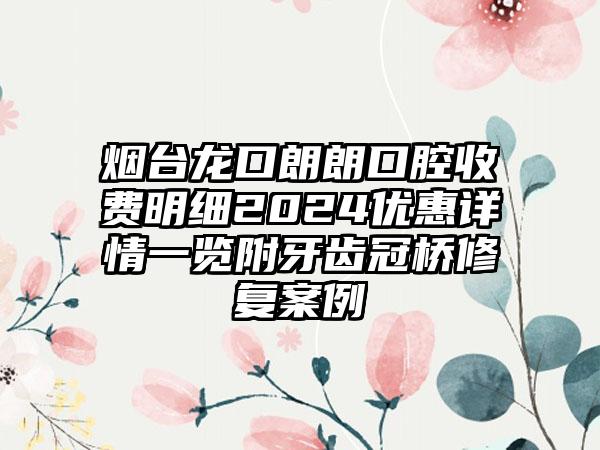 烟台龙口朗朗口腔收费明细2024优惠详情一览附牙齿冠桥修复案例